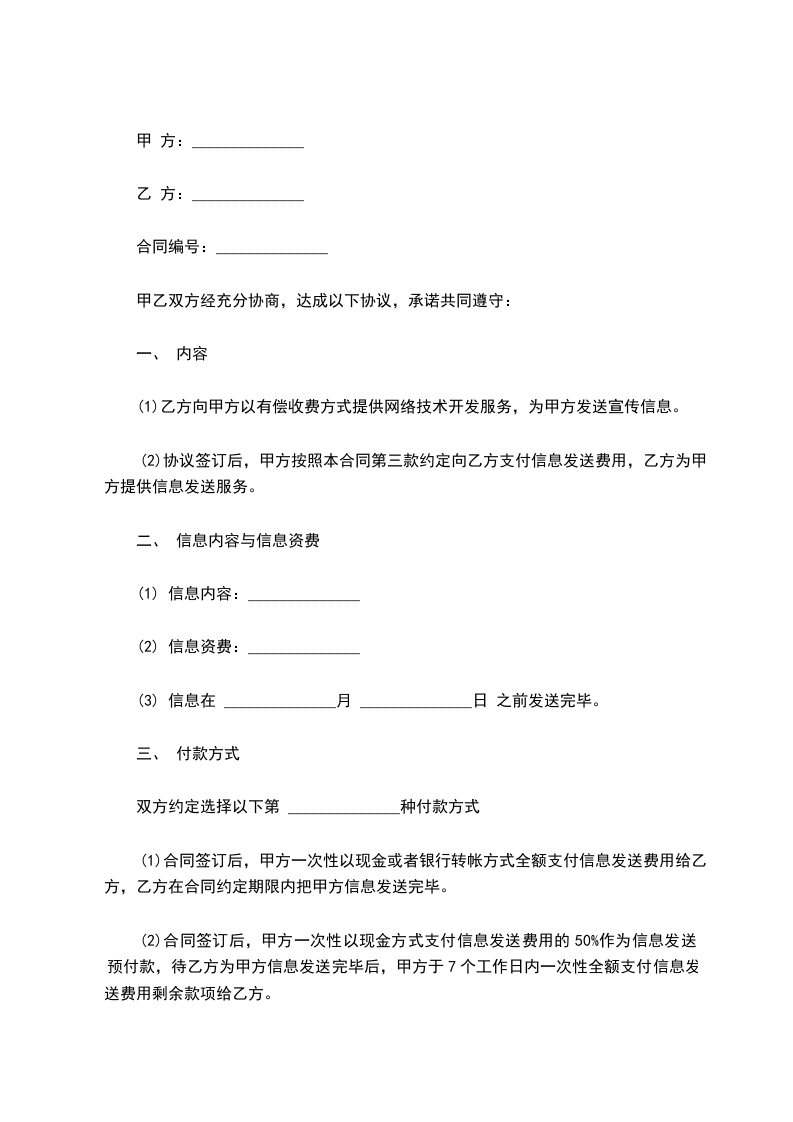 甲 方：______________

乙 方：______________

合同编号：______________

甲乙双方经充分协商，达成以下协议，承诺共同遵守：

一、 内容

⑴乙方向甲方以有偿收费方式提供网络技术开发服务，为甲方发送宣传信息。

⑵协议签订后，甲方按照本合同第三款约定向乙方支付信息发送费用，乙方为甲方提供信息发送服务。

二、 信息内容与信息资费

⑴ 信息内容：______________

⑵ 信息资费：______________

⑶ 信息在 ______________月 ______________日 之前发送完毕。

三、 付款方式

双方约定选择以下第 ______________种付款方式

⑴合同签订后，甲方一次性以现金或者银行转帐方式全额支付信息发送费用给乙方，乙方在合同约定期限内把甲方信息发送完毕。

⑵合同签订后，甲方一次性以现金方式支付信息发送费用的 50%作为信息发送预付款，待乙方为甲方信息发送完毕后，甲方于 7 个工作日内一次性全额支付信息发送费用剩余款项给乙方。